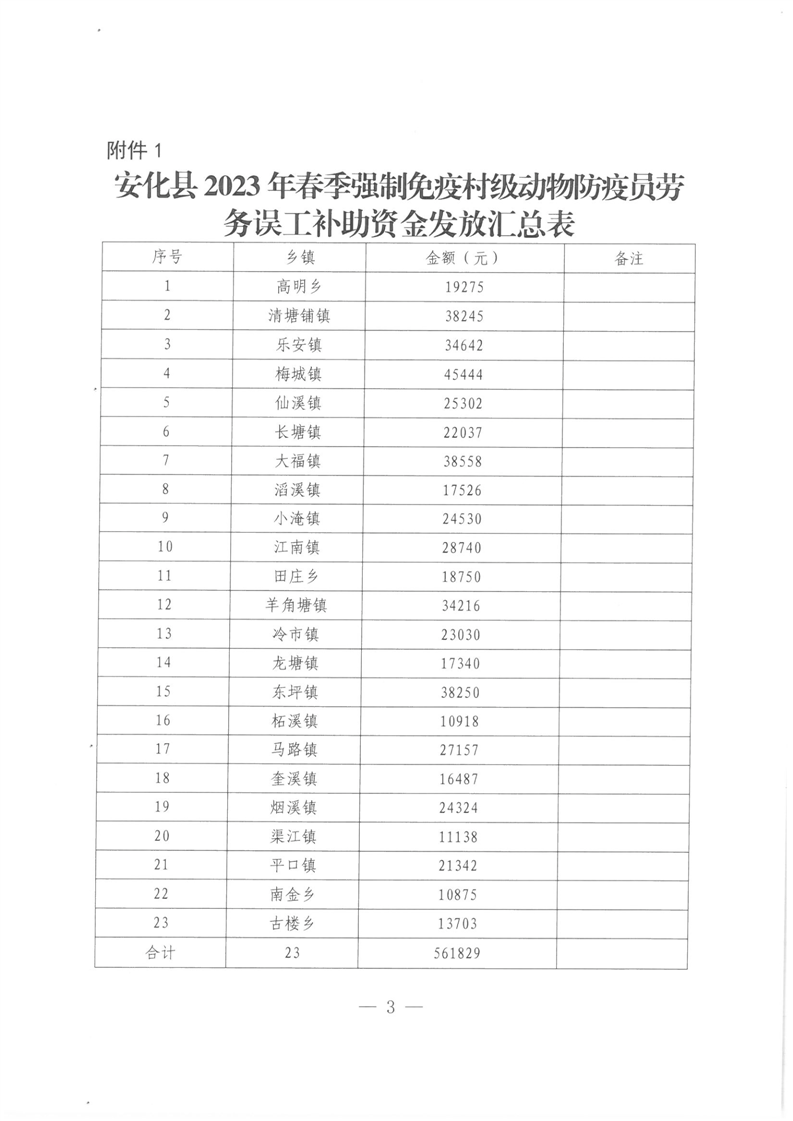 附件 1

安化县 2023 年春季强制免疫村级动物防疫员劳务误工补助资金发放汇总表

| 序号 | 乡镇 | 金额（元） | 备注 |
|---|---|---|---|
| 1 | 高明乡 | 19275 | |
| 2 | 清塘铺镇 | 38245 | |
| 3 | 乐安镇 | 34642 | |
| 4 | 梅城镇 | 45444 | |
| 5 | 仙溪镇 | 25302 | |
| 6 | 长塘镇 | 22037 | |
| 7 | 大福镇 | 38558 | |
| 8 | 滔溪镇 | 17526 | |
| 9 | 小淹镇 | 24530 | |
| 10 | 江南镇 | 28740 | |
| 11 | 田庄乡 | 18750 | |
| 12 | 羊角塘镇 | 34216 | |
| 13 | 冷市镇 | 23030 | |
| 14 | 龙塘镇 | 17340 | |
| 15 | 东坪镇 | 38250 | |
| 16 | 柘溪镇 | 10918 | |
| 17 | 马路镇 | 27157 | |
| 18 | 奎溪镇 | 16487 | |
| 19 | 烟溪镇 | 24324 | |
| 20 | 渠江镇 | 11138 | |
| 21 | 平口镇 | 21342 | |
| 22 | 南金乡 | 10875 | |
| 23 | 古楼乡 | 13703 | |
| 合计 | 23 | 561829 | |

— 3 —